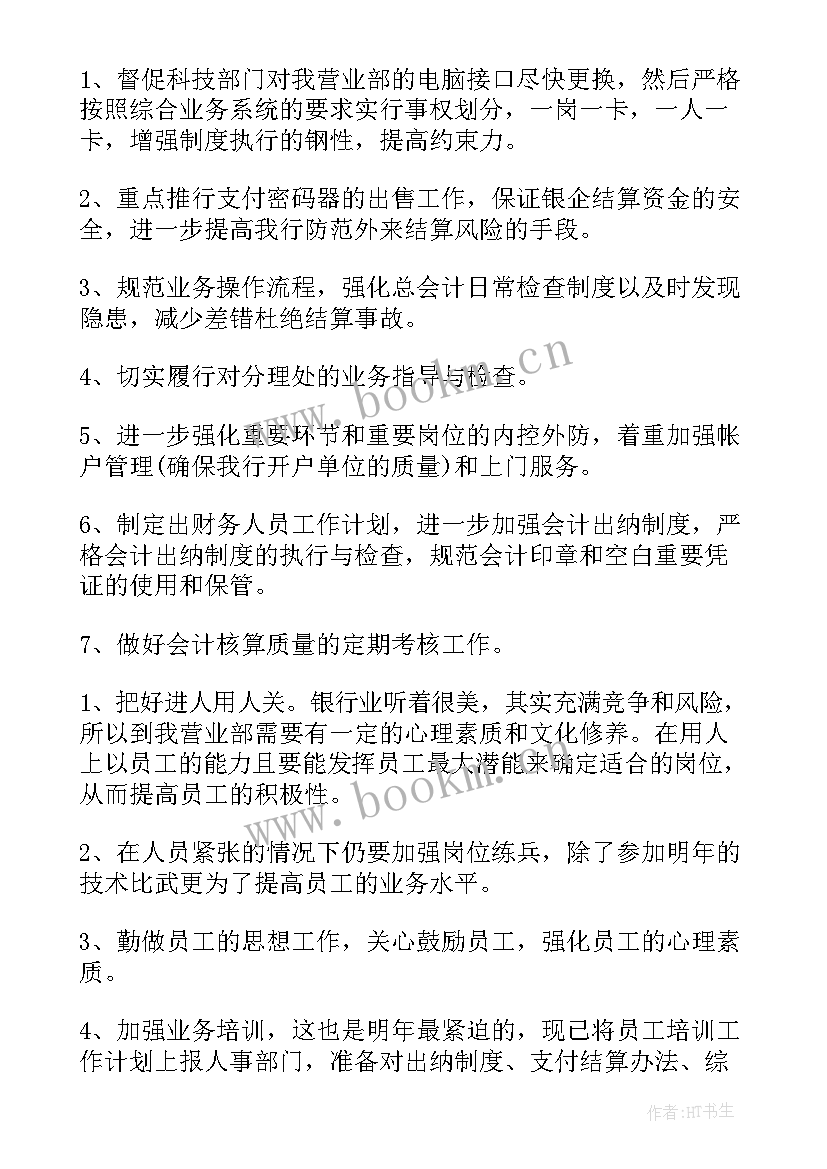 1、督促科技部门对我营业部的电脑接口尽快更换，然后严格按照综合业务系统的要求实行事权划分，一岗一卡，一人一卡，增强制度执行的钢性，提高约束力。

2、重点推行支付密码器的出售工作，保证银企结算资金的安全，进一步提高我行防范外来结算风险的手段。

3、规范业务操作流程，强化总会计日常检查制度以及时发现隐患，减少差错杜绝结算事故。

4、切实履行对分理处的业务指导与检查。

5、进一步强化重要环节和重要岗位的内控外防，着重加强帐户管理(确保我行开户单位的质量)和上门服务。

6、制定出财务人员工作计划，进一步加强会计出纳制度，严格会计出纳制度的执行与检查，规范会计印章和空白重要凭证的使用和保管。

7、做好会计核算质量的定期考核工作。

1、把好进人用人关。银行业听着很美，其实充满竞争和风险，所以到我营业部需要有一定的心理素质和文化修养。在用人上以员工的能力且要能发挥员工最大潜能来确定适合的岗位，从而提高员工的积极性。

2、在人员紧张的情况下仍要加强岗位练兵，除了参加明年的技术比武更为了提高员工的业务水平。

3、勤做员工的思想工作，关心鼓励员工，强化员工的心理素质。

4、加强业务培训，这也是明年最紧迫的，现已将员工培训工作计划上报人事部门，准备对出纳制度、支付结算办法、综

www.bookm.cn

www.bookm.cn

作者:HT书生